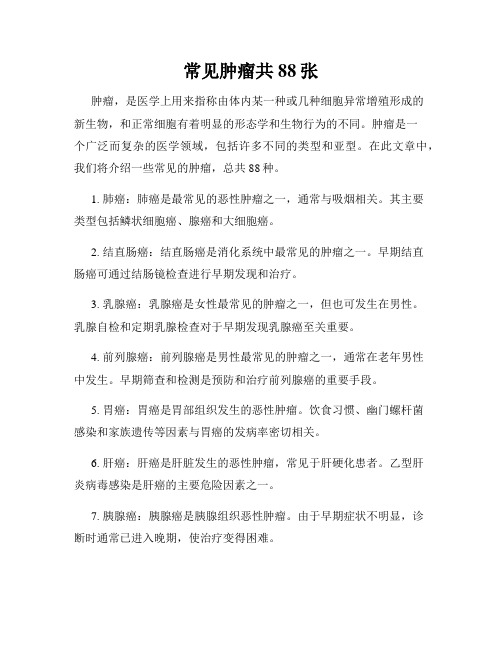 常见肿瘤共88张

肿瘤，是医学上用来指称由体内某一种或几种细胞异常增殖形成的新生物，和正常细胞有着明显的形态学和生物行为的不同。肿瘤是一个广泛而复杂的医学领域，包括许多不同的类型和亚型。在此文章中，我们将介绍一些常见的肿瘤，总共88种。

1. 肺癌：肺癌是最常见的恶性肿瘤之一，通常与吸烟相关。其主要类型包括鳞状细胞癌、腺癌和大细胞癌。

2. 结直肠癌：结直肠癌是消化系统中最常见的肿瘤之一。早期结直肠癌可通过结肠镜检查进行早期发现和治疗。

3. 乳腺癌：乳腺癌是女性最常见的肿瘤之一，但也可发生在男性。乳腺自检和定期乳腺检查对于早期发现乳腺癌至关重要。

4. 前列腺癌：前列腺癌是男性最常见的肿瘤之一，通常在老年男性中发生。早期筛查和检测是预防和治疗前列腺癌的重要手段。

5. 胃癌：胃癌是胃部组织发生的恶性肿瘤。饮食习惯、幽门螺杆菌感染和家族遗传等因素与胃癌的发病率密切相关。

6. 肝癌：肝癌是肝脏发生的恶性肿瘤，常见于肝硬化患者。乙型肝炎病毒感染是肝癌的主要危险因素之一。

7. 胰腺癌：胰腺癌是胰腺组织恶性肿瘤。由于早期症状不明显，诊断时通常已进入晚期，使治疗变得困难。